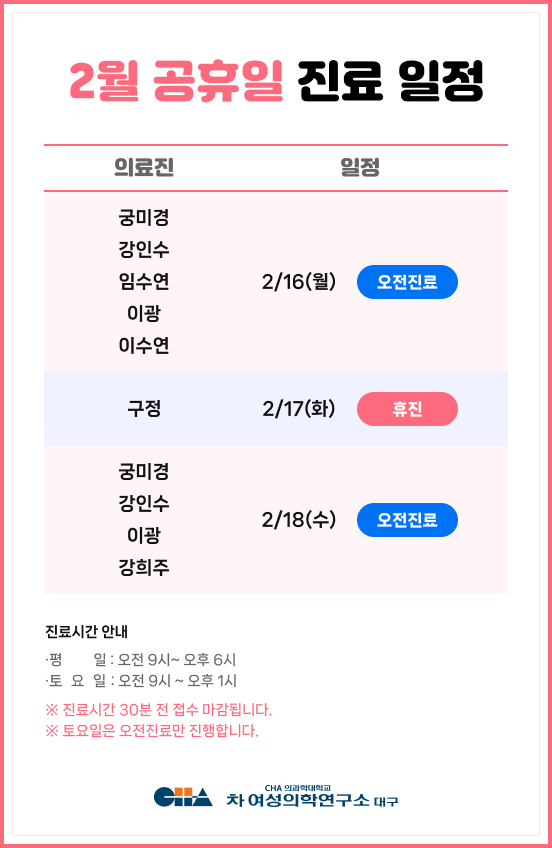 2월 공휴일 진료 일정

| 의료진 | 일정 | |
|---|---|---|
| 궁미경 강인수 임수연 이광 이수연 | 2/16(월) | 오전진료 |
| 구정 | 2/17(화) | 휴진 |
| 궁미경 강인수 이광 강희주 | 2/18(수) | 오전진료 |

진료시간 안내

·평 일 : 오전 9시~ 오후 6시
·토 요 일 : 오전 9시 ~ 오후 1시

※ 진료시간 30분 전 접수 마감됩니다.
※ 토요일은 오전진료만 진행합니다.

CHA
CHA 의과학대학교
차 여성의학연구소 대구